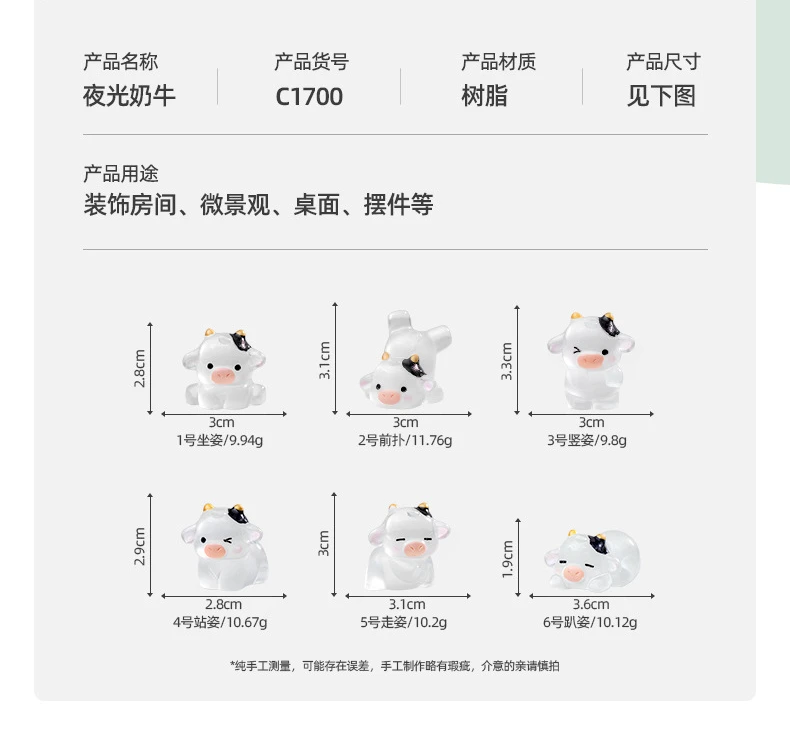 产品名称
夜光奶牛

产品货号
C1700

产品材质
树脂

产品尺寸
见下图

产品用途
装饰房间、微景观、桌面、摆件等

2.8cm
3cm
1号坐姿/9.94g

3.1cm
3cm
2号前扑/11.76g

3.3cm
3cm
3号竖姿/9.8g

2.9cm
2.8cm
4号站姿/10.67g

3cm
3.1cm
5号走姿/10.2g

1.9cm
3.6cm
6号趴姿/10.12g

*纯手工测量，可能存在误差，手工制作略有瑕疵，介意的亲请慎拍